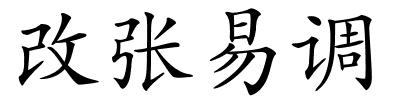 改张易调